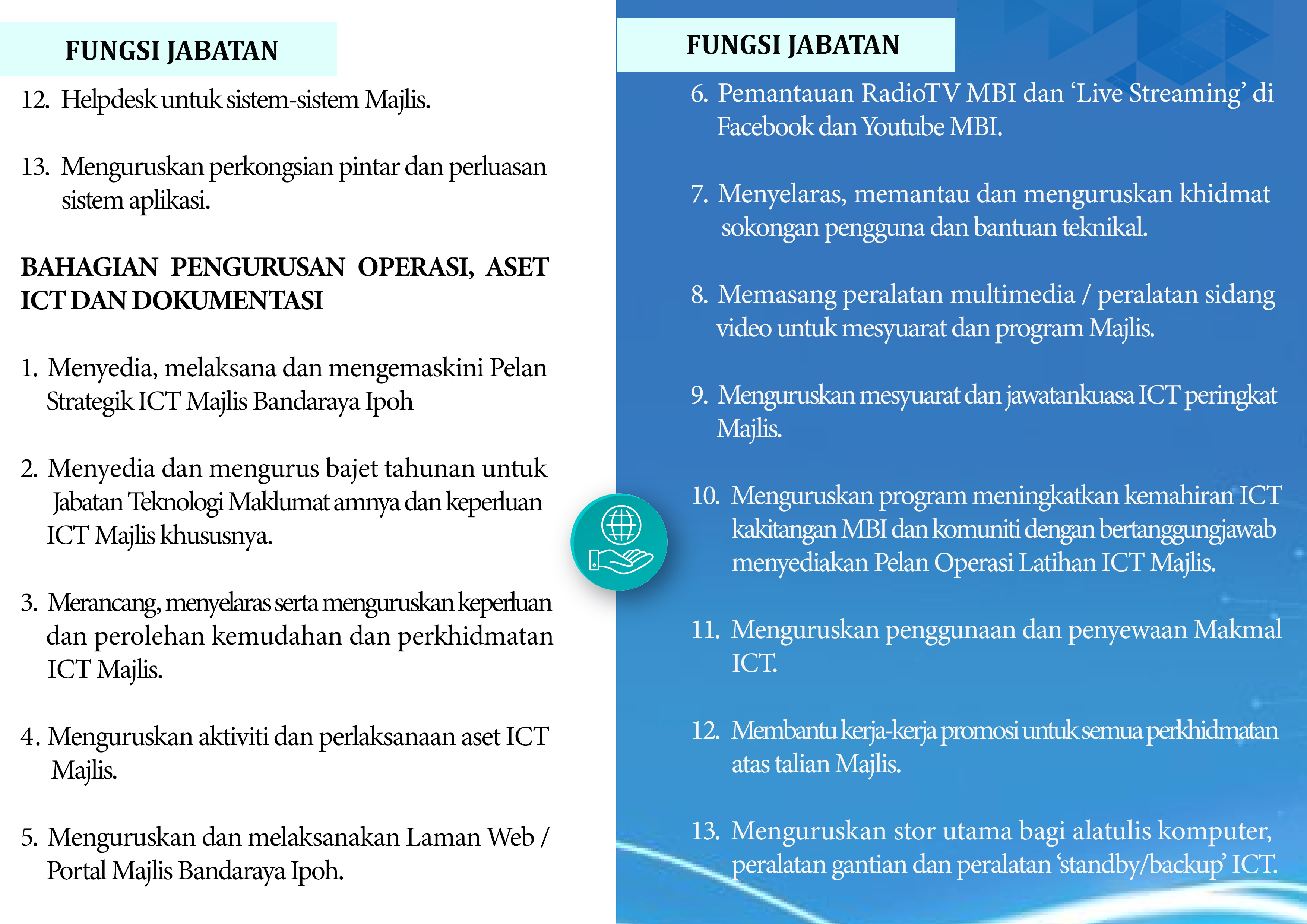 FUNGSI JABATAN

12. Helpdesk untuk sistem-sistem Majlis.

13. Menguruskan perkongsian pintar dan perluasan sistem aplikasi.

BAHAGIAN PENGURUSAN OPERASI, ASET ICT DAN DOKUMENTASI

1. Menyedia, melaksana dan mengemaskini Pelan Strategik ICT Majlis Bandaraya Ipoh

2. Menyedia dan mengurus bajet tahunan untuk Jabatan Teknologi Maklumat amnya dan keperluan ICT Majlis khususnya.

3. Merancang, menyelaras serta menguruskan keperluan dan perolehan kemudahan dan perkhidmatan ICT Majlis.

4. Menguruskan aktiviti dan perlaksanaan aset ICT Majlis.

5. Menguruskan dan melaksanakan Laman Web / Portal Majlis Bandaraya Ipoh.

FUNGSI JABATAN

6. Pemantauan RadioTV MBI dan ‘Live Streaming’ di Facebook dan Youtube MBI.

7. Menyelaras, memantau dan menguruskan khidmat sokongan pengguna dan bantuan teknikal.

8. Memasang peralatan multimedia / peralatan sidang video untuk mesyuarat dan program Majlis.

9. Menguruskan mesyuarat dan jawatankuasa ICT peringkat Majlis.

10. Menguruskan program meningkatkan kemahiran ICT kakitangan MBI dan komuniti dengan bertanggungjawab menyediakan Pelan Operasi Latihan ICT Majlis.

11. Menguruskan penggunaan dan penyewaan Makmal ICT.

12. Membantu kerja-kerja promosi untuk semua perkhidmatan atas talian Majlis.

13. Menguruskan stor utama bagi alatulis komputer, peralatan gantian dan peralatan ‘standby/backup’ ICT.